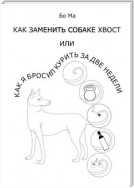 Бо Ма

КАК ЗАМЕНИТЬ СОБАКЕ ХВОСТ

ИЛИ

КАК Я БРОСИЛ КУРИТЬ ЗА ДВЕ НЕДЕЛИ